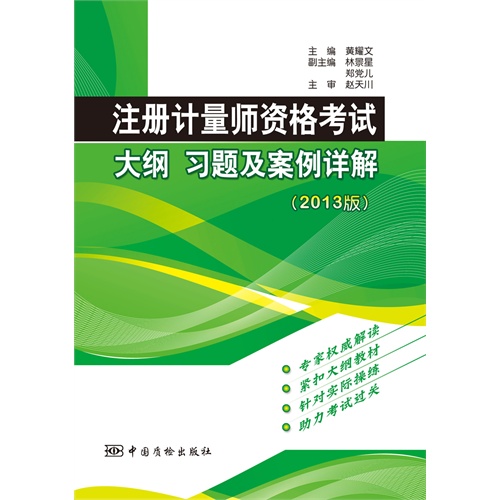 主 编 黄耀文
副主编 林景星
郑党儿
主 审 赵天川

注册计量师资格考试

大纲 习题及案例详解

（2013版）

专家权威解读
紧扣大纲教材
针对实际操练
助力考试过关

中国质检出版社